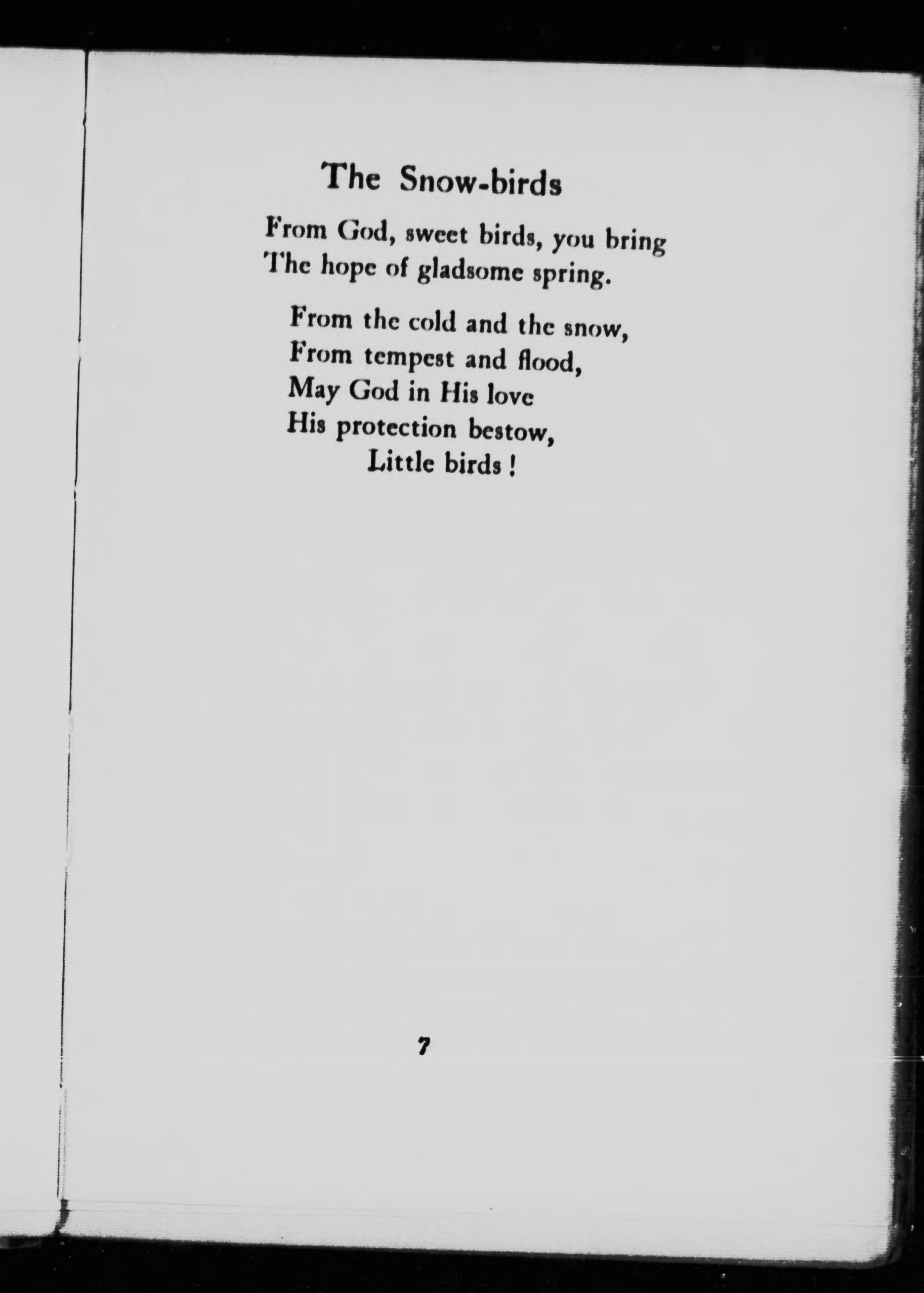 The Snow-birds

From God, sweet birds, you bring
The hope of gladsome spring.

From the cold and the snow,
From tempest and flood,
May God in His love
His protection bestow,
Little birds!

7